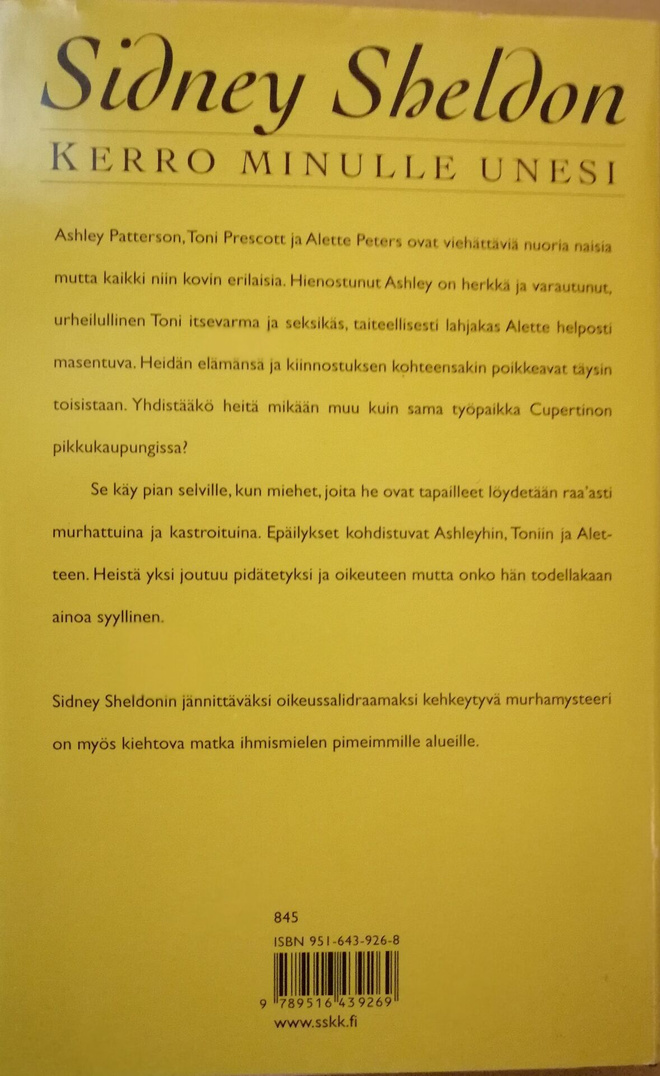 Sidney Sheldon
KERRO MINULLE UNESI

Ashley Patterson, Toni Prescott ja Alette Peters ovat viehättäviä nuoria naisia mutta kaikki niin kovin erilaisia. Hienostunut Ashley on herkkä ja varautunut, urheilullinen Toni itsevarma ja seksikäs, taiteellisesti lahjakas Alette helposti masentuva. Heidän elämänsä ja kiinnostuksen kohteensakin poikkeavat täysin toisistaan. Yhdistääkö heitä mikään muu kuin sama työpaikka Cupertinon pikkukaupungissa?

Se käy pian selville, kun miehet, joita he ovat tapailleet löydetään raa'asti murhattuina ja kastroituina. Epäilykset kohdistuvat Ashleyhin, Toniin ja Aletteen. Heistä yksi joutuu pidätetyksi ja oikeuteen mutta onko hän todellakaan ainoa syyllinen.

Sidney Sheldonin jännittäväksi oikeussalidraamaksi kehkeytyvä murhamysteeri on myös kiehtova matka ihmismielen pimeimmille alueille.

845
ISBN 951-643-926-8
9 789516 439269
www.sskk.fi